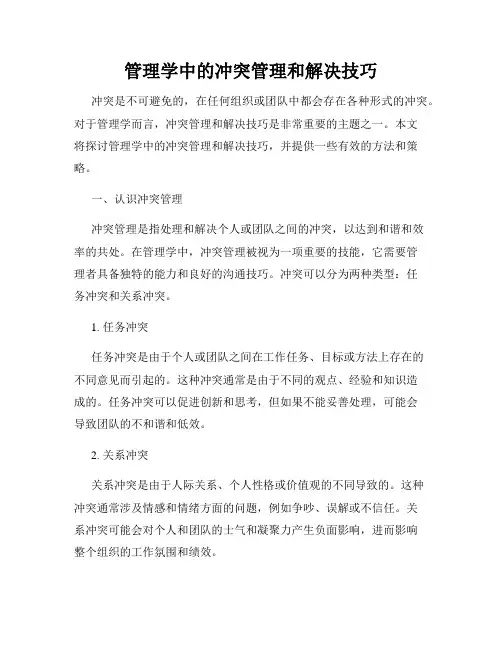 管理学中的冲突管理和解决技巧

冲突是不可避免的，在任何组织或团队中都会存在各种形式的冲突。对于管理学而言，冲突管理和解决技巧是非常重要的主题之一。本文将探讨管理学中的冲突管理和解决技巧，并提供一些有效的方法和策略。

一、认识冲突管理

冲突管理是指处理和解决个人或团队之间的冲突，以达到和谐和效率的共处。在管理学中，冲突管理被视为一项重要的技能，它需要管理者具备独特的能力和良好的沟通技巧。冲突可以分为两种类型：任务冲突和关系冲突。

1. 任务冲突

任务冲突是由于个人或团队之间在工作任务、目标或方法上存在的不同意见而引起的。这种冲突通常是由于不同的观点、经验和知识造成的。任务冲突可以促进创新和思考，但如果不能妥善处理，可能会导致团队的不和谐和低效。

2. 关系冲突

关系冲突是由于人际关系、个人性格或价值观的不同导致的。这种冲突通常涉及情感和情绪方面的问题，例如争吵、误解或不信任。关系冲突可能会对个人和团队的士气和凝聚力产生负面影响，进而影响整个组织的工作氛围和绩效。